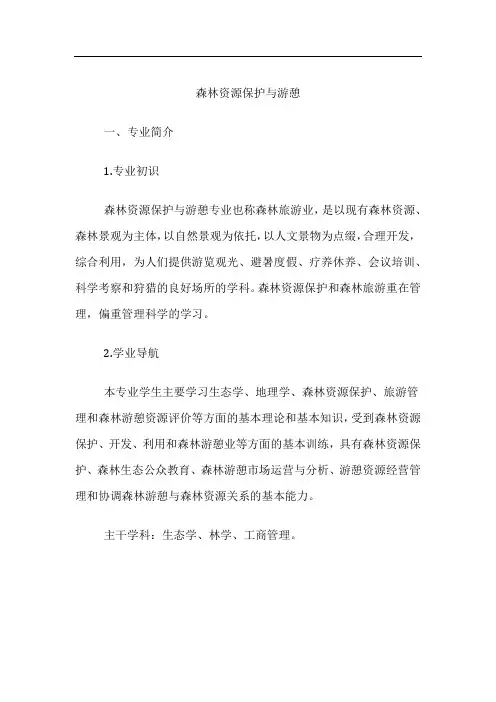 森林资源保护与游憩

一、专业简介

1.专业初识

森林资源保护与游憩专业也称森林旅游业，是以现有森林资源、森林景观为主体，以自然景观为依托，以人文景物为点缀，合理开发，综合利用，为人们提供游览观光、避暑度假、疗养休养、会议培训、科学考察和狩猎的良好场所的学科。森林资源保护和森林旅游重在管理，偏重管理科学的学习。

2.学业导航

本专业学生主要学习生态学、地理学、森林资源保护、旅游管理和森林游憩资源评价等方面的基本理论和基本知识，受到森林资源保护、开发、利用和森林游憩业等方面的基本训练，具有森林资源保护、森林生态公众教育、森林游憩市场运营与分析、游憩资源经营管理和协调森林游憩与森林资源关系的基本能力。

主干学科：生态学、林学、工商管理。